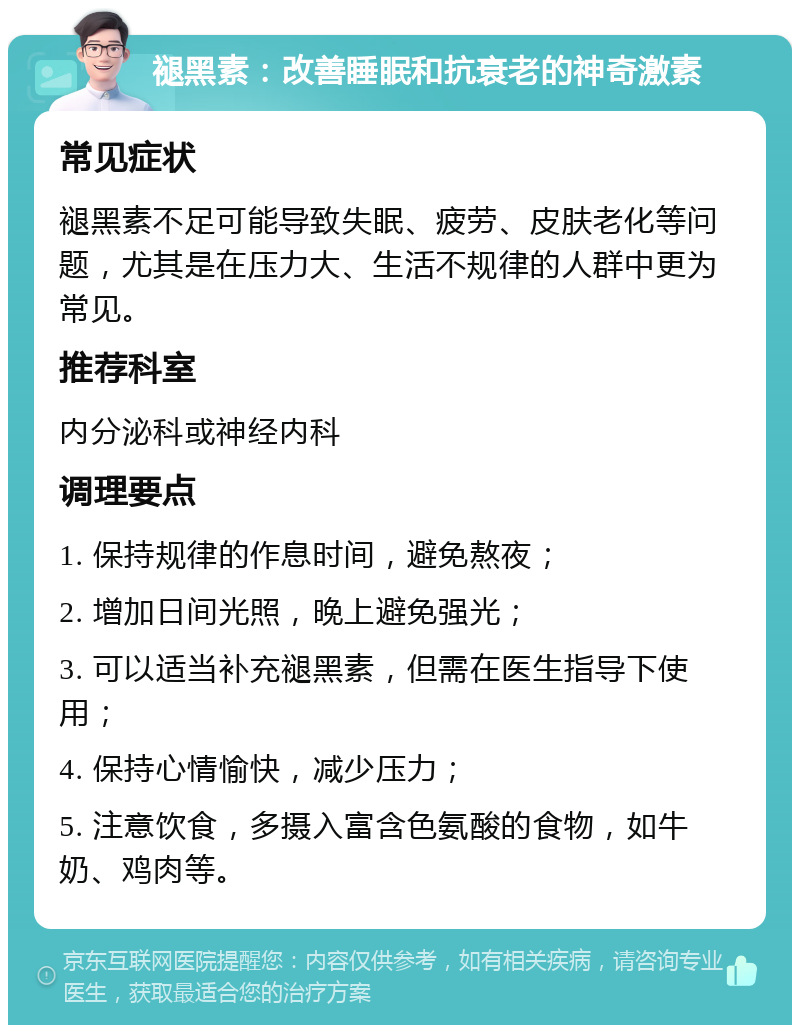 褪黑素：改善睡眠和抗衰老的神奇激素

常见症状

褪黑素不足可能导致失眠、疲劳、皮肤老化等问题，尤其是在压力大、生活不规律的人群中更为常见。

推荐科室

内分泌科或神经内科

调理要点

1. 保持规律的作息时间，避免熬夜；

2. 增加日间光照，晚上避免强光；

3. 可以适当补充褪黑素，但需在医生指导下使用；

4. 保持心情愉快，减少压力；

5. 注意饮食，多摄入富含色氨酸的食物，如牛奶、鸡肉等。

京东互联网医院提醒您：内容仅供参考，如有相关疾病，请咨询专业医生，获取最适合您的治疗方案